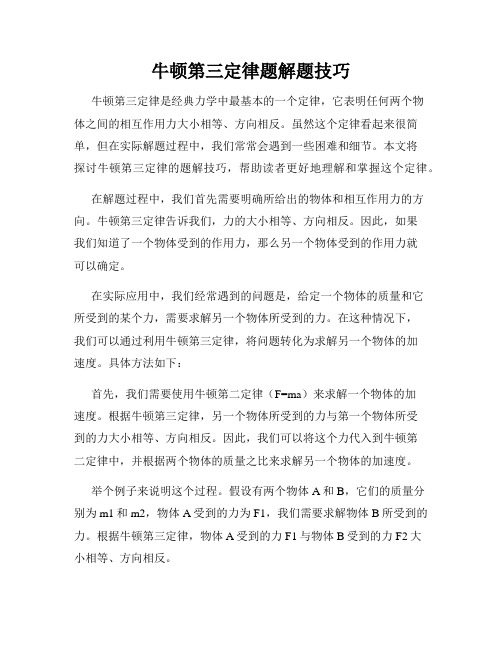 牛顿第三定律题解题技巧

牛顿第三定律是经典力学中最基本的一个定律，它表明任何两个物体之间的相互作用力大小相等、方向相反。虽然这个定律看起来很简单，但在实际解题过程中，我们常常会遇到一些困难和细节。本文将探讨牛顿第三定律的题解技巧，帮助读者更好地理解和掌握这个定律。

在解题过程中，我们首先需要明确所给出的物体和相互作用力的方向。牛顿第三定律告诉我们，力的大小相等、方向相反。因此，如果我们知道了一个物体受到的作用力，那么另一个物体受到的作用力就可以确定。

在实际应用中，我们经常遇到的问题是，给定一个物体的质量和它所受到的某个力，需要求解另一个物体所受到的力。在这种情况下，我们可以通过利用牛顿第三定律，将问题转化为求解另一个物体的加速度。具体方法如下：

首先，我们需要使用牛顿第二定律（F=ma）来求解一个物体的加速度。根据牛顿第三定律，另一个物体所受到的力与第一个物体所受到的力大小相等、方向相反。因此，我们可以将这个力代入到牛顿第二定律中，并根据两个物体的质量之比来求解另一个物体的加速度。

举个例子来说明这个过程。假设有两个物体 A 和 B，它们的质量分别为 m1 和 m2，物体 A 受到的力为 F1，我们需要求解物体 B 所受到的力。根据牛顿第三定律，物体 A 受到的力 F1 与物体 B 受到的力 F2 大小相等、方向相反。